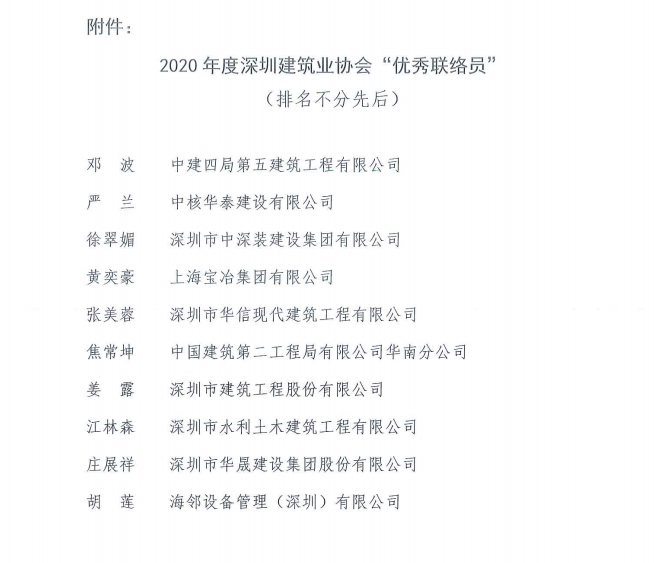 附件：

2020 年度深圳建筑业协会“优秀联络员”
（排名不分先后）

邓 波 中建四局第五建筑工程有限公司
严 兰 中核华泰建设有限公司
徐翠媚 深圳市中深装建设集团有限公司
黄奕豪 上海宝冶集团有限公司
张美蓉 深圳市华信现代建筑工程有限公司
焦常坤 中国建筑第二工程局有限公司华南分公司
姜 露 深圳市建筑工程股份有限公司
江林森 深圳市水利土木建筑工程有限公司
庄展祥 深圳市华晟建设集团股份有限公司
胡 莲 海邻设备管理（深圳）有限公司